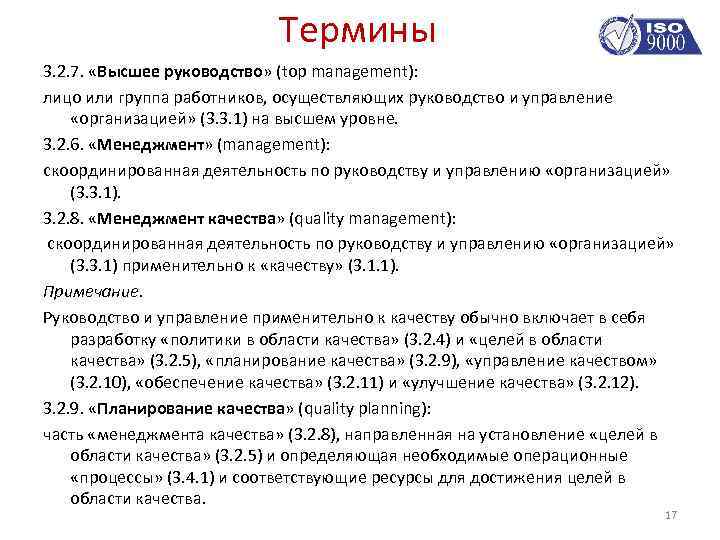 Термины

ISO 9000

3.2.7. «Высшее руководство» (top management):

лицо или группа работников, осуществляющих руководство и управление «организацией» (3.3.1) на высшем уровне.

3.2.6. «Менеджмент» (management):

скоординированная деятельность по руководству и управлению «организацией» (3.3.1).

3.2.8. «Менеджмент качества» (quality management):

скоординированная деятельность по руководству и управлению «организацией» (3.3.1) применительно к «качеству» (3.1.1).

Примечание.

Руководство и управление применительно к качеству обычно включает в себя разработку «политики в области качества» (3.2.4) и «целей в области качества» (3.2.5), «планирование качества» (3.2.9), «управление качеством» (3.2.10), «обеспечение качества» (3.2.11) и «улучшение качества» (3.2.12).

3.2.9. «Планирование качества» (quality planning):

часть «менеджмента качества» (3.2.8), направленная на установление «целей в области качества» (3.2.5) и определяющая необходимые операционные «процессы» (3.4.1) и соответствующие ресурсы для достижения целей в области качества.

17